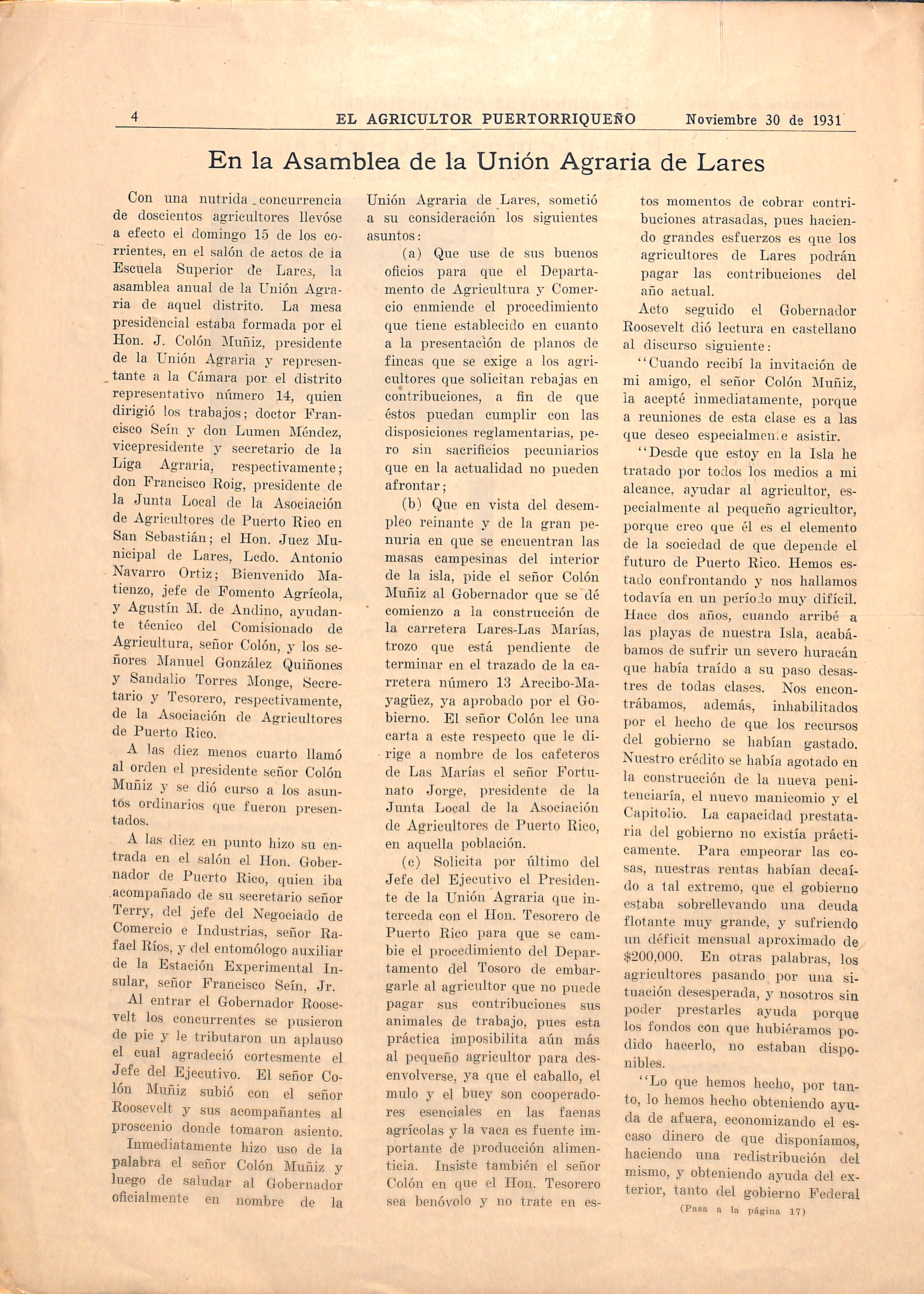 4 EL AGRICULTOR PUERTORRIQUEÑO Noviembre 30 de 1931

En la Asamblea de la Unión Agraria de Lares

Con una nutrida concurrencia de doscientos agricultores llevóse a efecto el domingo 15 de los corrientes, en el salón de actos de la Escuela Superior de Lares, la asamblea anual de la Unión Agraria de aquel distrito. La mesa presidencial estaba formada por el Hon. J. Colón Muñiz, presidente de la Unión Agraria y representante a la Cámara por el distrito representativo número 14, quien dirigió los trabajos; doctor Francisco Seín y don Lumen Méndez, vicepresidente y secretario de la Liga Agraria, respectivamente; don Francisco Roig, presidente de la Junta Local de la Asociación de Agricultores de Puerto Rico en San Sebastián; el Hon. Juez Municipal de Lares, Lcdo. Antonio Navarro Ortiz; Bienvenido Matienzo, jefe de Fomento Agrícola, y Agustín M. de Andino, ayudante técnico del Comisionado de Agricultura, señor Colón, y los señores Manuel González Quiñones y Sandalio Torres Monge, Secretario y Tesorero, respectivamente, de la Asociación de Agricultores de Puerto Rico.

A las diez menos cuarto llamó al orden el presidente señor Colón Muñiz y se dió curso a los asuntos ordinarios que fueron presentados.

A las diez en punto hizo su entrada en el salón el Hon. Gobernador de Puerto Rico, quien iba acompañado de su secretario señor Terry, del jefe del Negociado de Comercio e Industrias, señor Rafael Ríos, y del entomólogo auxiliar de la Estación Experimental Insular, señor Francisco Seín, Jr.

Al entrar el Gobernador Roosevelt los concurrentes se pusieron de pie y le tributaron un aplauso el cual agradeció cortesmente el Jefe del Ejecutivo. El señor Colón Muñiz subió con el señor Roosevelt y sus acompañantes al proscenio donde tomaron asiento.

Inmediatamente hizo uso de la palabra el señor Colón Muñiz y luego de saludar al Gobernador oficialmente en nombre de la Unión Agraria de Lares, sometió a su consideración los siguientes asuntos:

(a) Que use de sus buenos oficios para que el Departamento de Agricultura y Comercio enmiende el procedimiento que tiene establecido en cuanto a la presentación de planos de fincas que se exige a los agricultores que solicitan rebajas en contribuciones, a fin de que éstos puedan cumplir con las disposiciones reglamentarias, pero sin sacrificios pecuniarios que en la actualidad no pueden afrontar;

(b) Que en vista del desempleo reinante y de la gran penuria en que se encuentran las masas campesinas del interior de la isla, pide el señor Colón Muñiz al Gobernador que se dé comienzo a la construcción de la carretera Lares-Las Marías, trozo que está pendiente de terminar en el trazado de la carretera número 13 Arecibo-Mayagüez, ya aprobado por el Gobierno. El señor Colón lee una carta a este respecto que le dirige a nombre de los cafeteros de Las Marías el señor Fortunato Jorge, presidente de la Junta Local de la Asociación de Agricultores de Puerto Rico, en aquella población.

(c) Solicita por último del Jefe del Ejecutivo el Presidente de la Unión Agraria que interceda con el Hon. Tesorero de Puerto Rico para que se cambie el procedimiento del Departamento del Tosoro de embargarle al agricultor que no puede pagar sus contribuciones sus animales de trabajo, pues esta práctica imposibilita aún más al pequeño agricultor para desenvolverse, ya que el caballo, el mulo y el buey son cooperadores esenciales en las faenas agrícolas y la vaca es fuente importante de producción alimenticia. Insiste también el señor Colón en que el Hon. Tesorero sea benóvolo y no trate en estos momentos de cobrar contribuciones atrasadas, pues haciendo grandes esfuerzos es que los agricultores de Lares podrán pagar las contribuciones del año actual.

Acto seguido el Gobernador Roosevelt dió lectura en castellano al discurso siguiente:

"Cuando recibí la invitación de mi amigo, el señor Colón Muñiz, la acepté inmediatamente, porque a reuniones de esta clase es a las que deseo especialmente asistir.

"Desde que estoy en la Isla he tratado por todos los medios a mi alcance, ayudar al agricultor, especialmente al pequeño agricultor, porque creo que él es el elemento de la sociedad de que depende el futuro de Puerto Rico. Hemos estado confrontando y nos hallamos todavía en un período muy difícil. Hace dos años, cuando arribé a las playas de nuestra Isla, acabábamos de sufrir un severo huracán que había traído a su paso desastres de todas clases. Nos encontrábamos, además, inhabilitados por el hecho de que los recursos del gobierno se habían gastado. Nuestro crédito se había agotado en la construcción de la nueva penitenciaría, el nuevo manicomio y el Capitolio. La capacidad prestataria del gobierno no existía prácticamente. Para empeorar las cosas, nuestras rentas habían decaído a tal extremo, que el gobierno estaba sobrellevando una deuda flotante muy grande, y sufriendo un déficit mensual aproximado de $200,000. En otras palabras, los agricultores pasando por una situación desesperada, y nosotros sin poder prestarles ayuda porque los fondos con que hubiéramos podido hacerlo, no estaban disponibles.

"Lo que hemos hecho, por tanto, lo hemos hecho obteniendo ayuda de afuera, economizando el escaso dinero de que disponíamos, haciendo una redistribución del mismo, y obteniendo ayuda del exterior, tanto del gobierno Federal

(Pasa a la página 17)